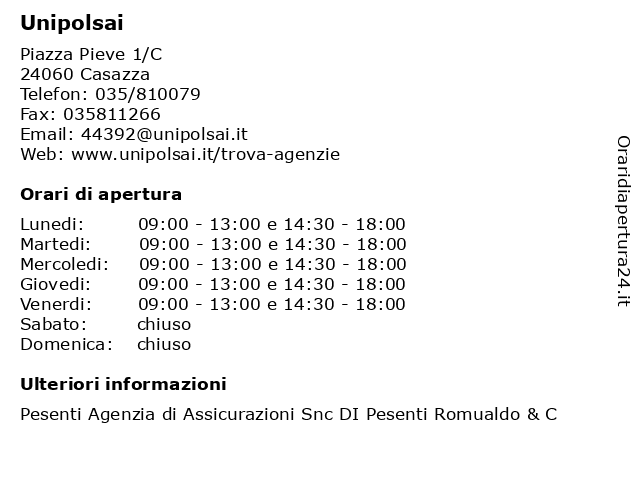 Unipolsai

Piazza Pieve 1/C
24060 Casazza
Telefon: 035/810079
Fax: 035811266
Email: 44392@unipolsai.it
Web: www.unipolsai.it/trova-agenzie

Orari di apertura

| | |
|---|---|
| Lunedi: | 09:00 - 13:00 e 14:30 - 18:00 |
| Martedi: | 09:00 - 13:00 e 14:30 - 18:00 |
| Mercoledi: | 09:00 - 13:00 e 14:30 - 18:00 |
| Giovedi: | 09:00 - 13:00 e 14:30 - 18:00 |
| Venerdi: | 09:00 - 13:00 e 14:30 - 18:00 |
| Sabato: | chiuso |
| Domenica: | chiuso |

Ulteriori informazioni

Pesenti Agenzia di Assicurazioni Snc DI Pesenti Romualdo & C

Oraridiapertura24.it